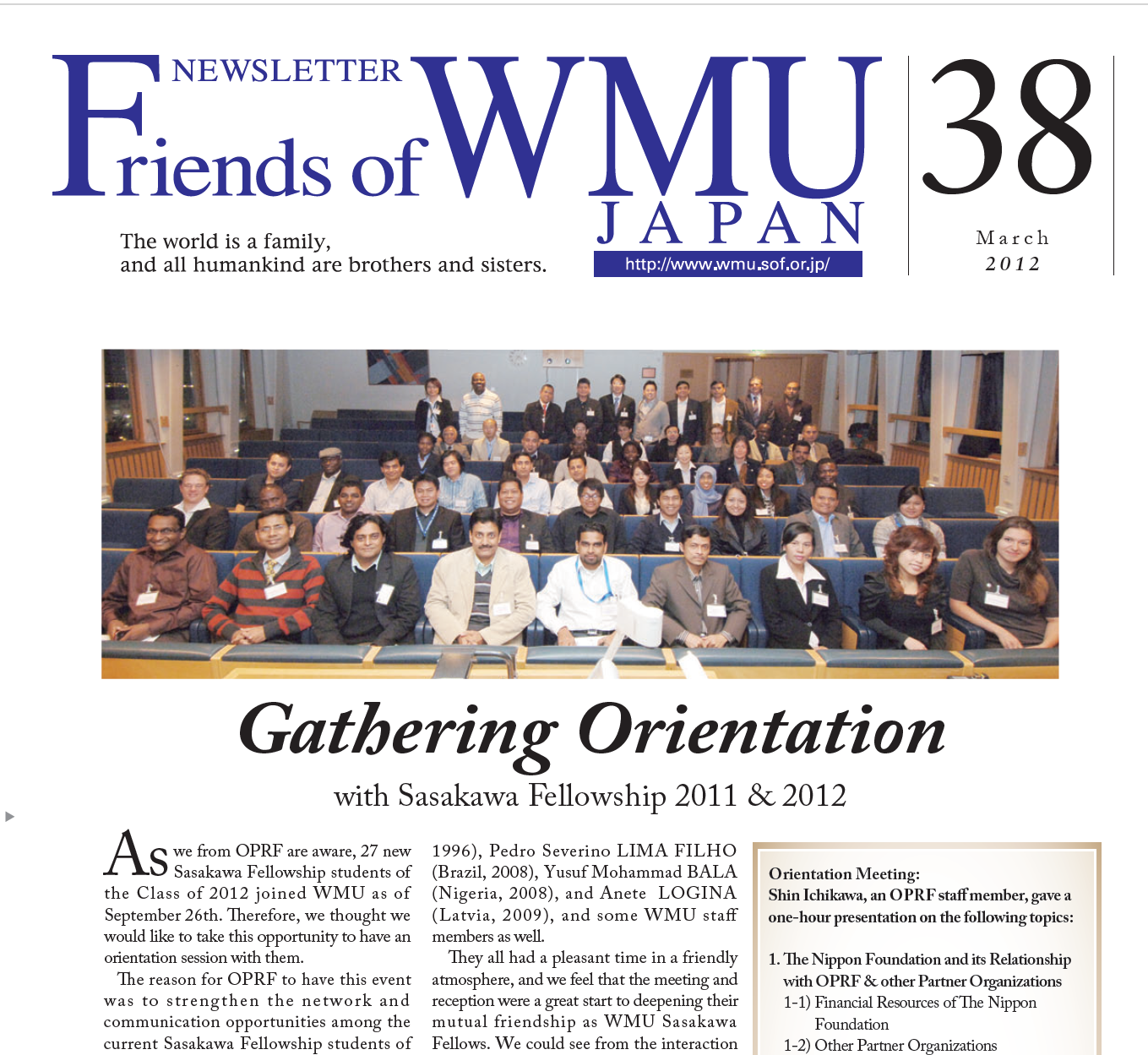 NEWSLETTER
Friends of WMU
JAPAN

The world is a family, and all humankind are brothers and sisters.

http://www.wmu.sof.or.jp/

38

March 2012

Gathering Orientation

with Sasakawa Fellowship 2011 & 2012

As we from OPRF are aware, 27 new Sasakawa Fellowship students of the Class of 2012 joined WMU as of September 26th. Therefore, we thought we would like to take this opportunity to have an orientation session with them.

The reason for OPRF to have this event was to strengthen the network and communication opportunities among the current Sasakawa Fellowship students of

1996), Pedro Severino LIMA FILHO (Brazil, 2008), Yusuf Mohammad BALA (Nigeria, 2008), and Anete LOGINA (Latvia, 2009), and some WMU staff members as well.

They all had a pleasant time in a friendly atmosphere, and we feel that the meeting and reception were a great start to deepening their mutual friendship as WMU Sasakawa Fellows. We could see from the interaction

Orientation Meeting:
Shin Ichikawa, an OPRF staff member, gave a one-hour presentation on the following topics:

1. The Nippon Foundation and its Relationship with OPRF & other Partner Organizations
1-1) Financial Resources of The Nippon Foundation
1-2) Other Partner Organizations